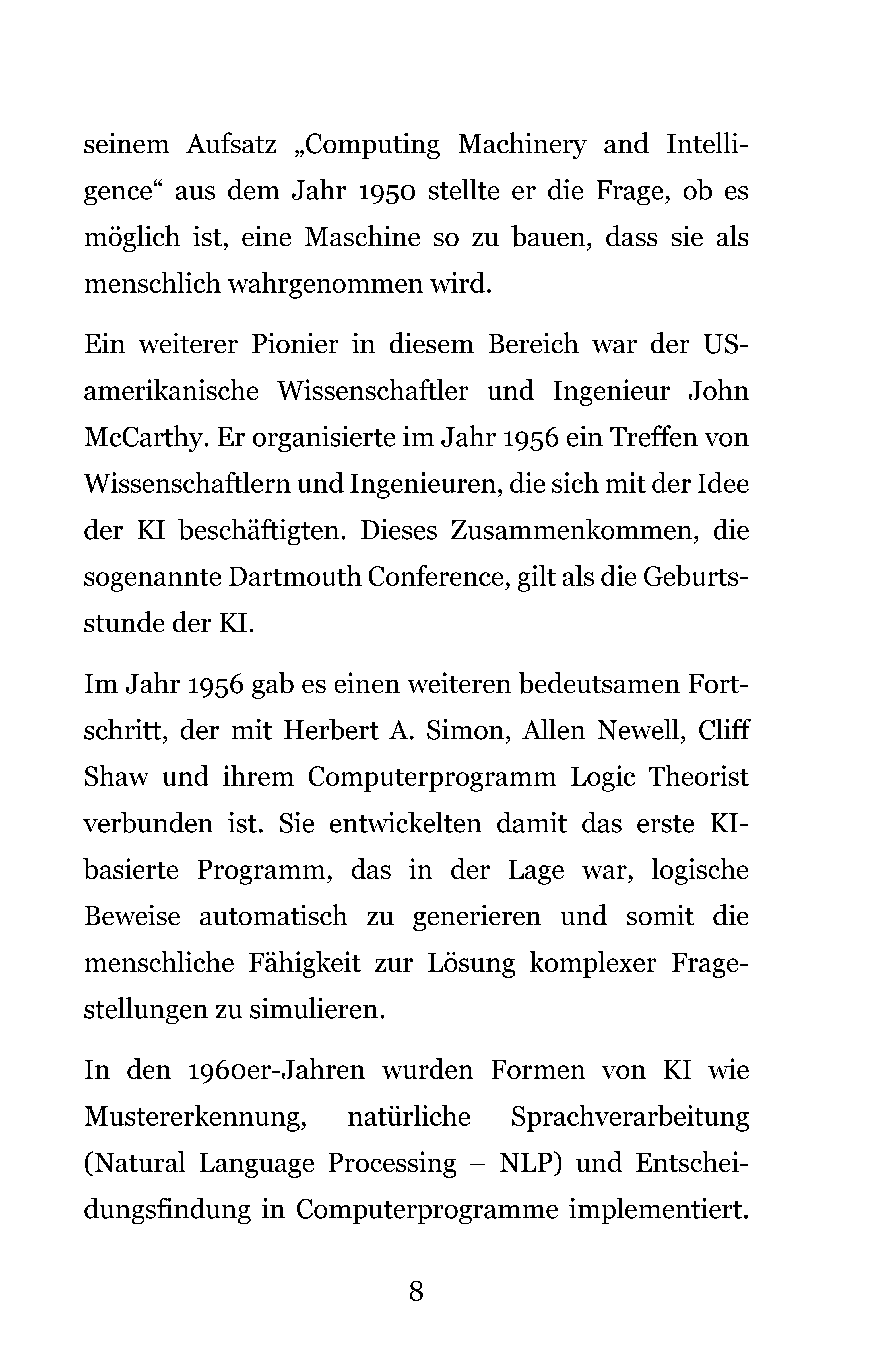 seinem Aufsatz „Computing Machinery and Intelligence“ aus dem Jahr 1950 stellte er die Frage, ob es möglich ist, eine Maschine so zu bauen, dass sie als menschlich wahrgenommen wird.

Ein weiterer Pionier in diesem Bereich war der US-amerikanische Wissenschaftler und Ingenieur John McCarthy. Er organisierte im Jahr 1956 ein Treffen von Wissenschaftlern und Ingenieuren, die sich mit der Idee der KI beschäftigten. Dieses Zusammenkommen, die sogenannte Dartmouth Conference, gilt als die Geburtsstunde der KI.

Im Jahr 1956 gab es einen weiteren bedeutsamen Fortschritt, der mit Herbert A. Simon, Allen Newell, Cliff Shaw und ihrem Computerprogramm Logic Theorist verbunden ist. Sie entwickelten damit das erste KI-basierte Programm, das in der Lage war, logische Beweise automatisch zu generieren und somit die menschliche Fähigkeit zur Lösung komplexer Fragestellungen zu simulieren.

In den 1960er-Jahren wurden Formen von KI wie Mustererkennung, natürliche Sprachverarbeitung (Natural Language Processing – NLP) und Entscheidungsfindung in Computerprogramme implementiert.

8